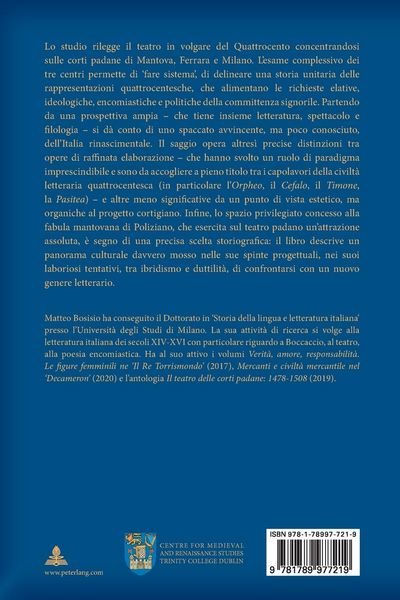 Lo studio rilegge il teatro in volgare del Quattrocento concentrandosi sulle corti padane di Mantova, Ferrara e Milano. L'esame complessivo dei tre centri permette di 'fare sistema', di delineare una storia unitaria delle rappresentazioni quattrocentesche, che alimentano le richieste elative, ideologiche, encomiastiche e politiche della committenza signorile. Partendo da una prospettiva ampia – che tiene insieme letteratura, spettacolo e filologia – si dà conto di uno spaccato avvincente, ma poco conosciuto, dell'Italia rinascimentale. Il saggio opera altresì precise distinzioni tra opere di raffinata elaborazione – che hanno svolto un ruolo di paradigma imprescindibile e sono da accogliere a pieno titolo tra i capolavori della civiltà letteraria quattrocentesca (in particolare l'Orpheo, il Cefalo, il Timone, la Pasitea) – e altre meno significative da un punto di vista estetico, ma organiche al progetto cortigiano. Infine, lo spazio privilegiato concesso alla fabula mantovana di Poliziano, che esercita sul teatro padano un'attrazione assoluta, è segno di una precisa scelta storiografica: il libro descrive un panorama culturale davvero mosso nelle sue spinte progettuali, nei suoi laboriosi tentativi, tra ibridismo e duttilità, di confrontarsi con un nuovo genere letterario.

Matteo Bosisio ha conseguito il Dottorato in 'Storia della lingua e letteratura italiana' presso l'Università degli Studi di Milano. La sua attività di ricerca si volge alla letteratura italiana dei secoli XIV-XVI con particolare riguardo a Boccaccio, al teatro, alla poesia encomiastica. Ha al suo attivo i volumi Verità, amore, responsabilità. Le figure femminili ne 'Il Re Torrismondo' (2017), Mercanti e civiltà mercantile nel 'Decameron' (2020) e l'antologia Il teatro delle corti padane: 1478-1508 (2019).

www.peterlang.com

CENTRE FOR MEDIEVAL
AND RENAISSANCE STUDIES
TRINITY COLLEGE DUBLIN

ISBN 978-1-78997-721-9

9 781789 977219